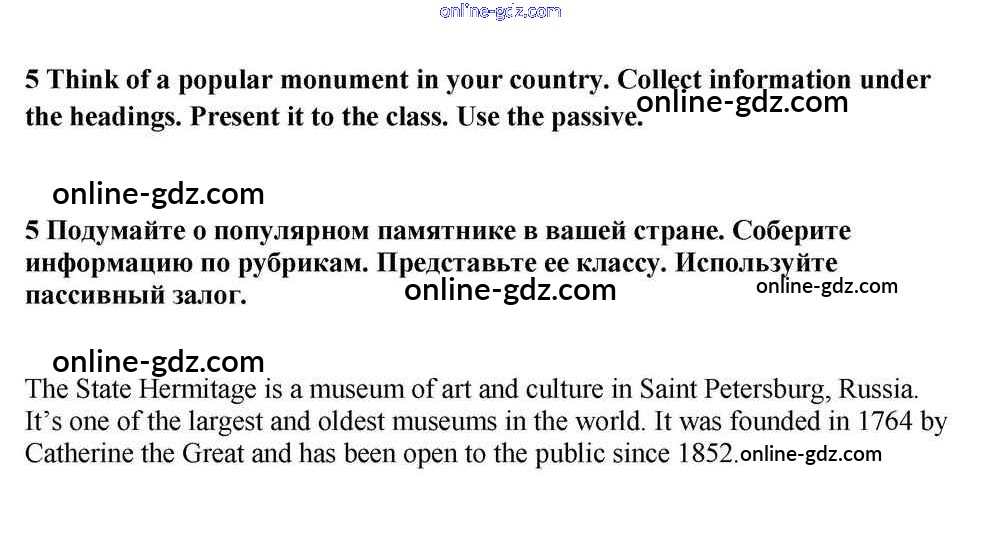 online-gdz.com

5 Think of a popular monument in your country. Collect information under the headings. Present it to the class. Use the passive.

online-gdz.com

online-gdz.com

5 Подумайте о популярном памятнике в вашей стране. Соберите информацию по рубрикам. Представьте ее классу. Используйте пассивный залог.

online-gdz.com

online-gdz.com

online-gdz.com

The State Hermitage is a museum of art and culture in Saint Petersburg, Russia. It's one of the largest and oldest museums in the world. It was founded in 1764 by Catherine the Great and has been open to the public since 1852.

online-gdz.com